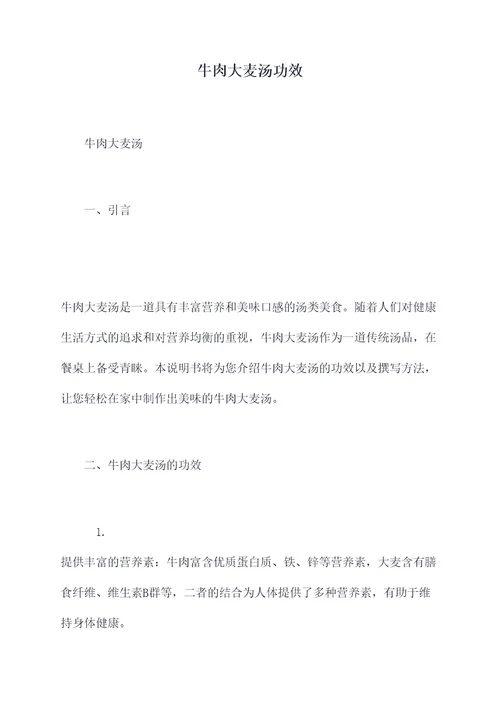 牛肉大麦汤功效

牛肉大麦汤

一、引言

牛肉大麦汤是一道具有丰富营养和美味口感的汤类美食。随着人们对健康生活方式的追求和对营养均衡的重视，牛肉大麦汤作为一道传统汤品，在餐桌上备受青睐。本说明书将为您介绍牛肉大麦汤的功效以及撰写方法，让您轻松在家中制作出美味的牛肉大麦汤。

二、牛肉大麦汤的功效

1.

提供丰富的营养素：牛肉富含优质蛋白质、铁、锌等营养素，大麦含有膳食纤维、维生素B群等，二者的结合为人体提供了多种营养素，有助于维持身体健康。